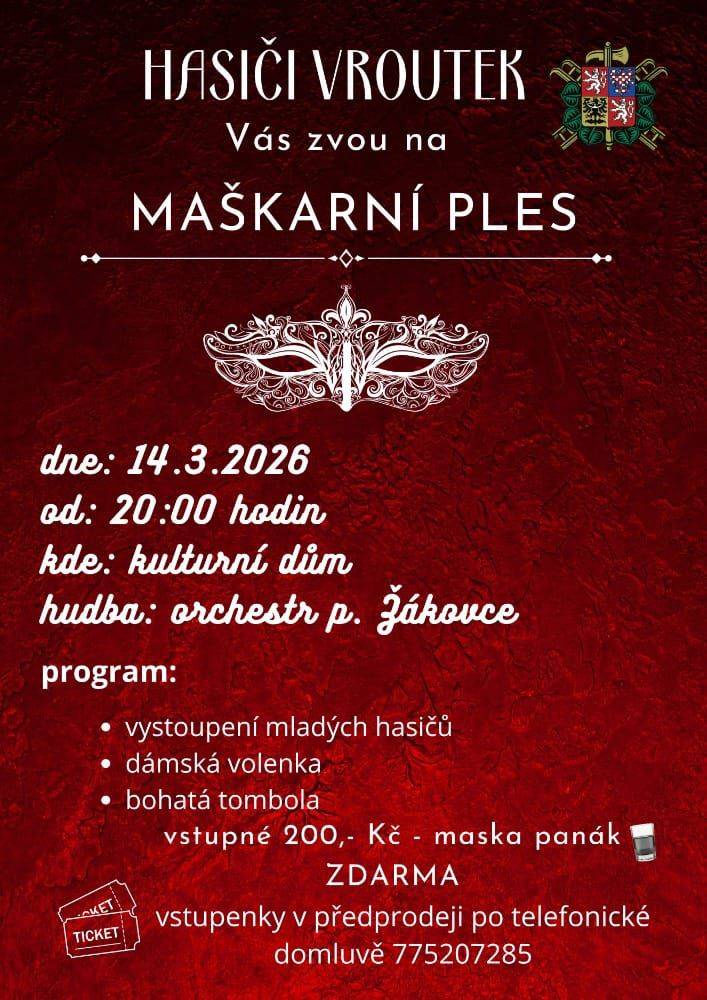 HASIČI VROUTEK
Vás zvou na
MAŠKARNÍ PLES

dne: 14.3.2026
od: 20:00 hodin
kde: kulturní dům
hudba: orchestr p. Žákovce

program:

- vystoupení mladých hasičů
- dámská volenka
- bohatá tombola

vstupné 200,- Kč - maska panák
ZDARMA

TICKET
TICKET
vstupenky v předprodeji po telefonické domluvě 775207285